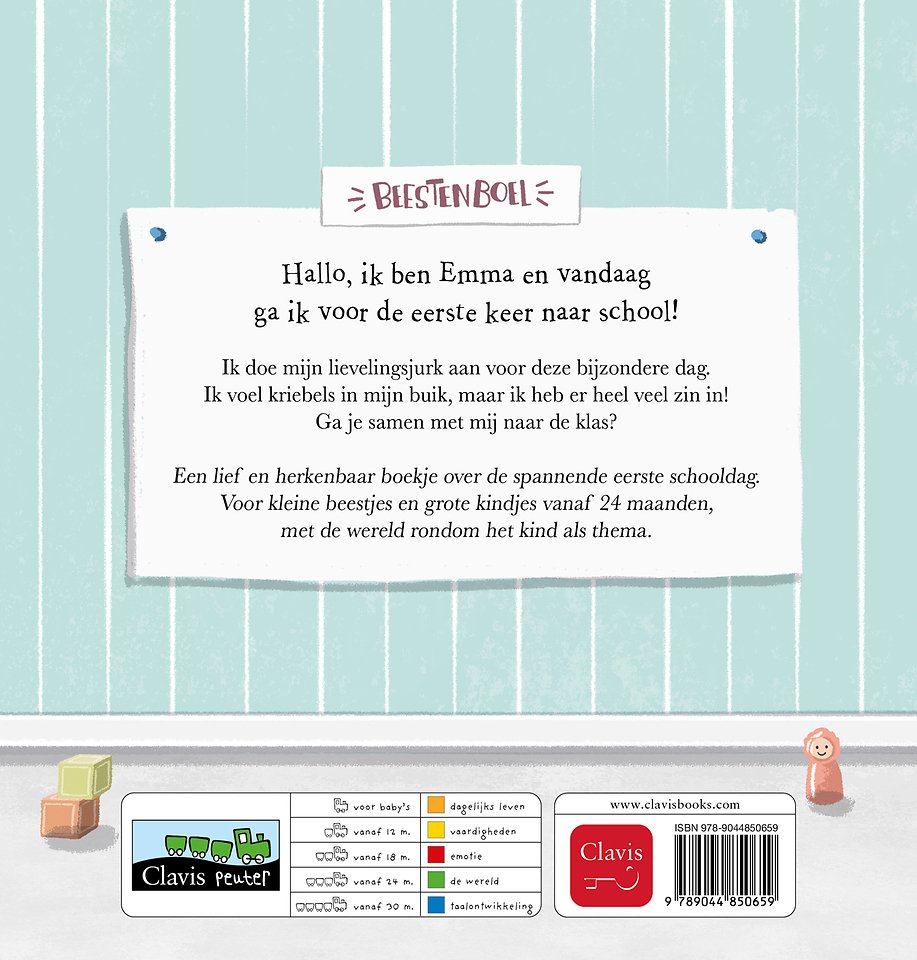 BEESTENBOEL

Hallo, ik ben Emma en vandaag ga ik voor de eerste keer naar school!

Ik doe mijn lievelingsjurk aan voor deze bijzondere dag. Ik voel kriebels in mijn buik, maar ik heb er heel veel zin in! Ga je samen met mij naar de klas?

Een lief en herkenbaar boekje over de spannende eerste schooldag. Voor kleine beestjes en grote kindjes vanaf 24 maanden, met de wereld rondom het kind als thema.

Clavis peuter

voor baby's
vanaf 12 m.
vanaf 18 m.
vanaf 24 m.
vanaf 30 m.

dagelijks leven
vaardigheden
emotie
de wereld
taalontwikkeling

www.clavisbooks.com

Clavis

ISBN 978-9044850659

9 789044 850659